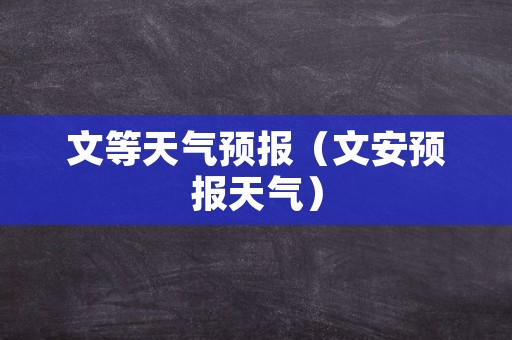 文等天气预报（文安预报天气）